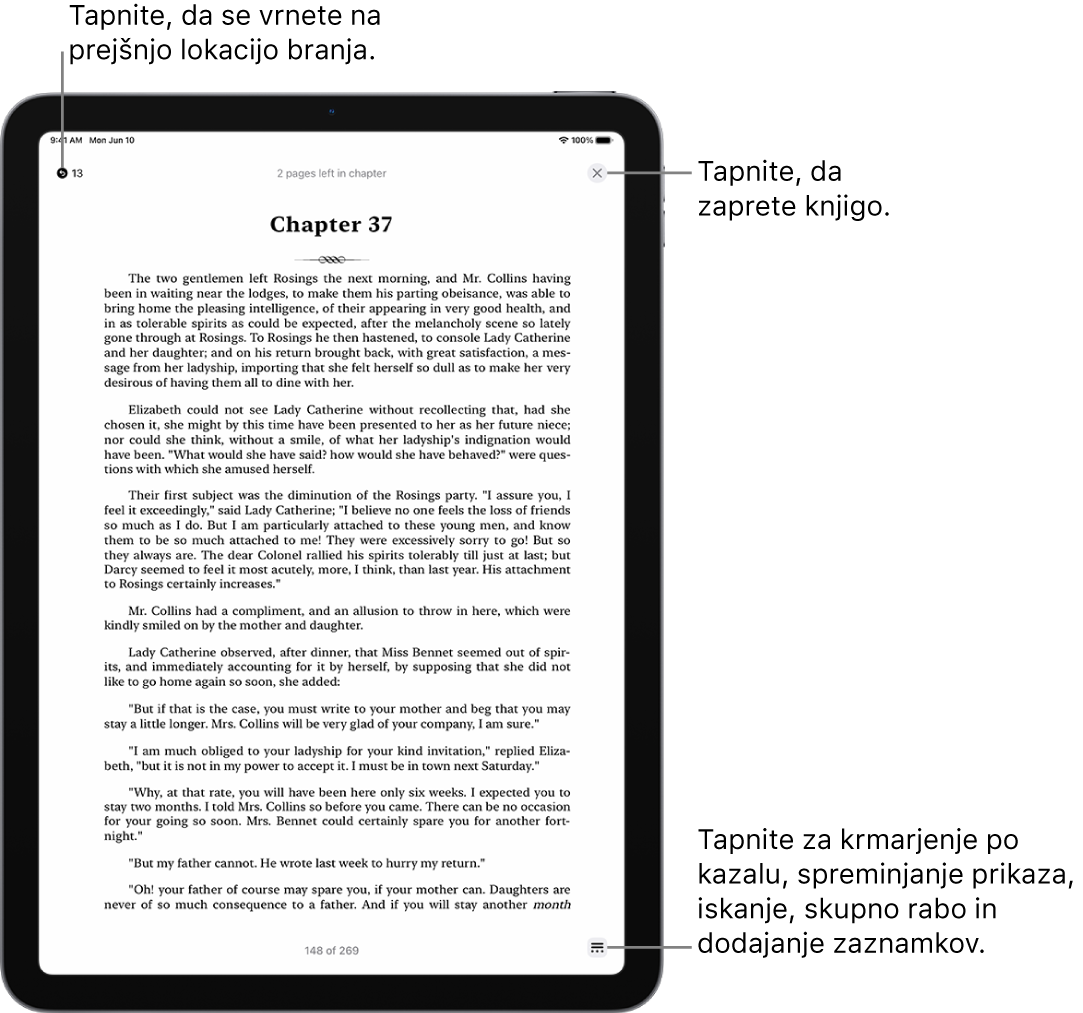 Tapnite, da se vrnete na prejšnjo lokacijo branja.

9:41 AM Mon Jun 10

100%

13

2 pages left in chapter

Tapnite, da zaprete knjigo.

Chapter 37

The two gentlemen left Rosings the next morning, and Mr. Collins having been in waiting near the lodges, to make them his parting obeisance, was able to bring home the pleasing intelligence, of their appearing in very good health, and in as tolerable spirits as could be expected, after the melancholy scene so lately gone through at Rosings. To Rosings he then hastened, to console Lady Catherine and her daughter; and on his return brought back, with great satisfaction, a message from her ladyship, importing that she felt herself so dull as to make her very desirous of having them all to dine with her.

Elizabeth could not see Lady Catherine without recollecting that, had she chosen it, she might by this time have been presented to her as her future niece; nor could she think, without a smile, of what her ladyship's indignation would have been. "What would she have said? how would she have behaved?" were questions with which she amused herself.

Their first subject was the diminution of the Rosings party. "I assure you, I feel it exceedingly," said Lady Catherine; "I believe no one feels the loss of friends so much as I do. But I am particularly attached to these young men, and know them to be so much attached to me! They were excessively sorry to go! But so they always are. The dear Colonel rallied his spirits tolerably till just at last; but Darcy seemed to feel it most acutely, more, I think, than last year. His attachment to Rosings certainly increases."

Mr. Collins had a compliment, and an allusion to throw in here, which were kindly smiled on by the mother and daughter.

Lady Catherine observed, after dinner, that Miss Bennet seemed out of spirits, and immediately accounting for it by herself, by supposing that she did not like to go home again so soon, she added:

"But if that is the case, you must write to your mother and beg that you may stay a little longer. Mrs. Collins will be very glad of your company, I am sure."

"I am much obliged to your ladyship for your kind invitation," replied Elizabeth, "but it is not in my power to accept it. I must be in town next Saturday."

"Why, at that rate, you will have been here only six weeks. I expected you to stay two months. I told Mrs. Collins so before you came. There can be no occasion for your going so soon. Mrs. Bennet could certainly spare you for another fortnight."

"But my father cannot. He wrote last week to hurry my return."

"Oh! your father of course may spare you, if your mother can. Daughters are never of so much consequence to a father. And if you will stay another month

148 of 269

Tapnite za krmarjenje po kazalu, spreminjanje prikaza, iskanje, skupno rabo in dodajanje zaznamkov.